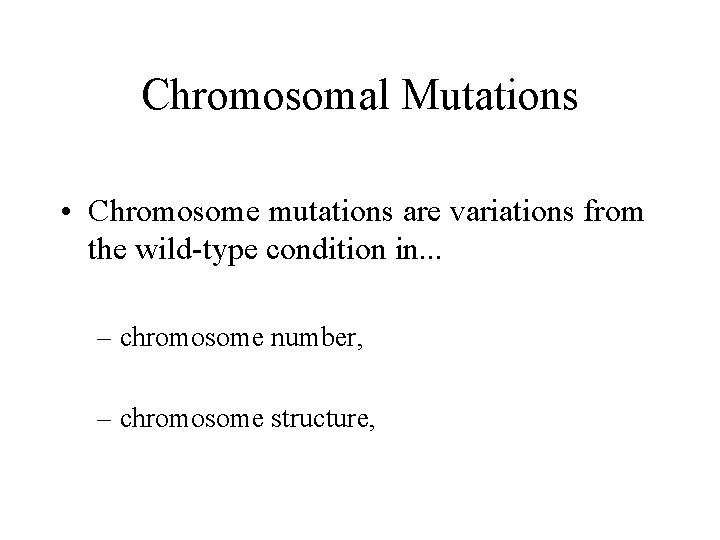 Chromosomal Mutations

• Chromosome mutations are variations from the wild-type condition in...

– chromosome number,

– chromosome structure,